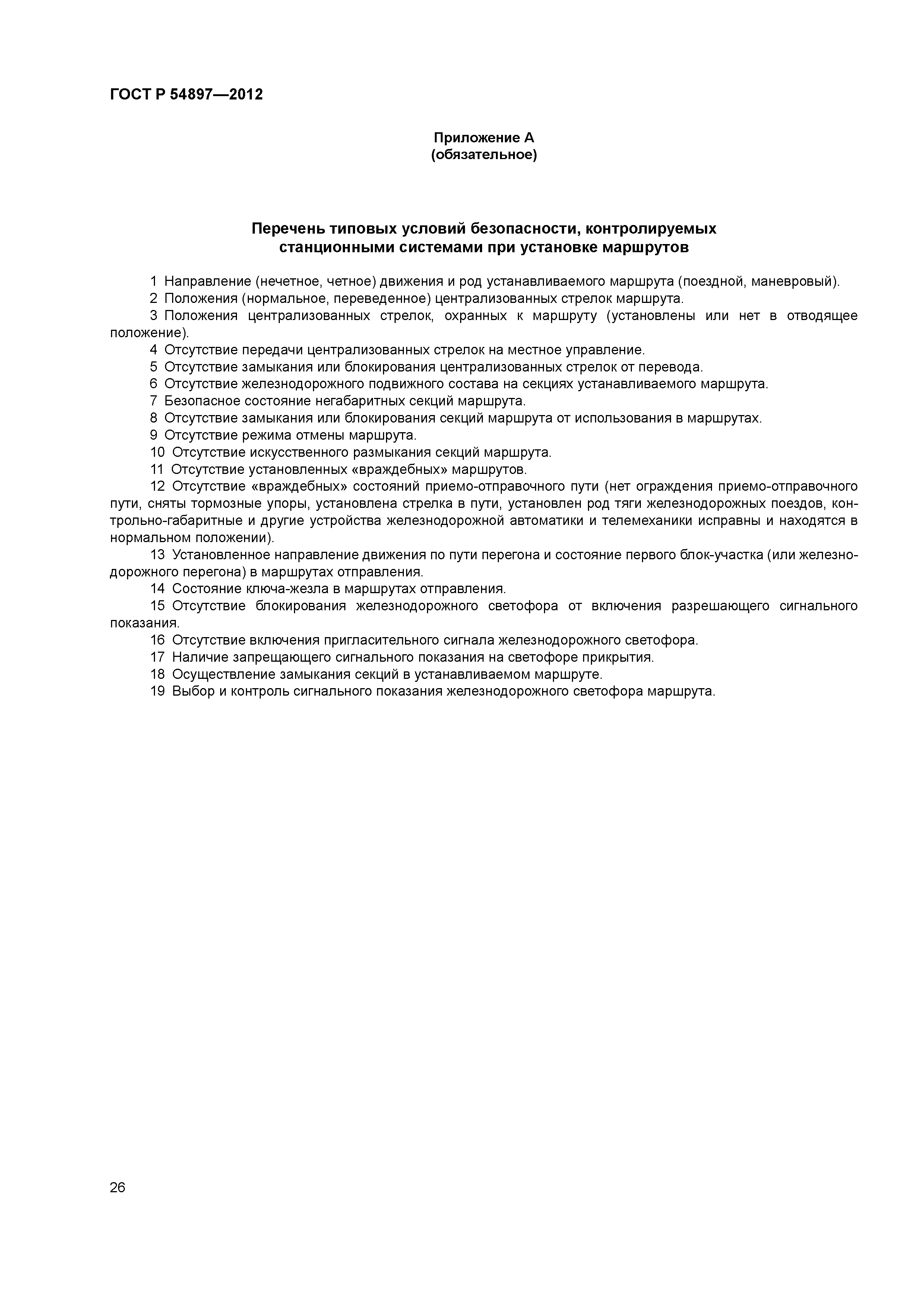 ГОСТ Р 54897—2012

Приложение А
(обязательное)

Перечень типовых условий безопасности, контролируемых станционными системами при установке маршрутов

1 Направление (нечетное, четное) движения и род устанавливаемого маршрута (поездной, маневровый).

2 Положения (нормальное, переведенное) централизованных стрелок маршрута.

3 Положения централизованных стрелок, охранных к маршруту (установлены или нет в отводящее положение).

4 Отсутствие передачи централизованных стрелок на местное управление.

5 Отсутствие замыкания или блокирования централизованных стрелок от перевода.

6 Отсутствие железнодорожного подвижного состава на секциях устанавливаемого маршрута.

7 Безопасное состояние негабаритных секций маршрута.

8 Отсутствие замыкания или блокирования секций маршрута от использования в маршрутах.

9 Отсутствие режима отмены маршрута.

10 Отсутствие искусственного размыкания секций маршрута.

11 Отсутствие установленных «враждебных» маршрутов.

12 Отсутствие «враждебных» состояний приемо-отправочного пути (нет ограждения приемо-отправочного пути, сняты тормозные упоры, установлена стрелка в пути, установлен род тяги железнодорожных поездов, контрольно-габаритные и другие устройства железнодорожной автоматики и телемеханики исправны и находятся в нормальном положении).

13 Установленное направление движения по пути перегона и состояние первого блок-участка (или железнодорожного перегона) в маршрутах отправления.

14 Состояние ключа-жезла в маршрутах отправления.

15 Отсутствие блокирования железнодорожного светофора от включения разрешающего сигнального показания.

16 Отсутствие включения пригласительного сигнала железнодорожного светофора.

17 Наличие запрещающего сигнального показания на светофоре прикрытия.

18 Осуществление замыкания секций в устанавливаемом маршруте.

19 Выбор и контроль сигнального показания железнодорожного светофора маршрута.

26